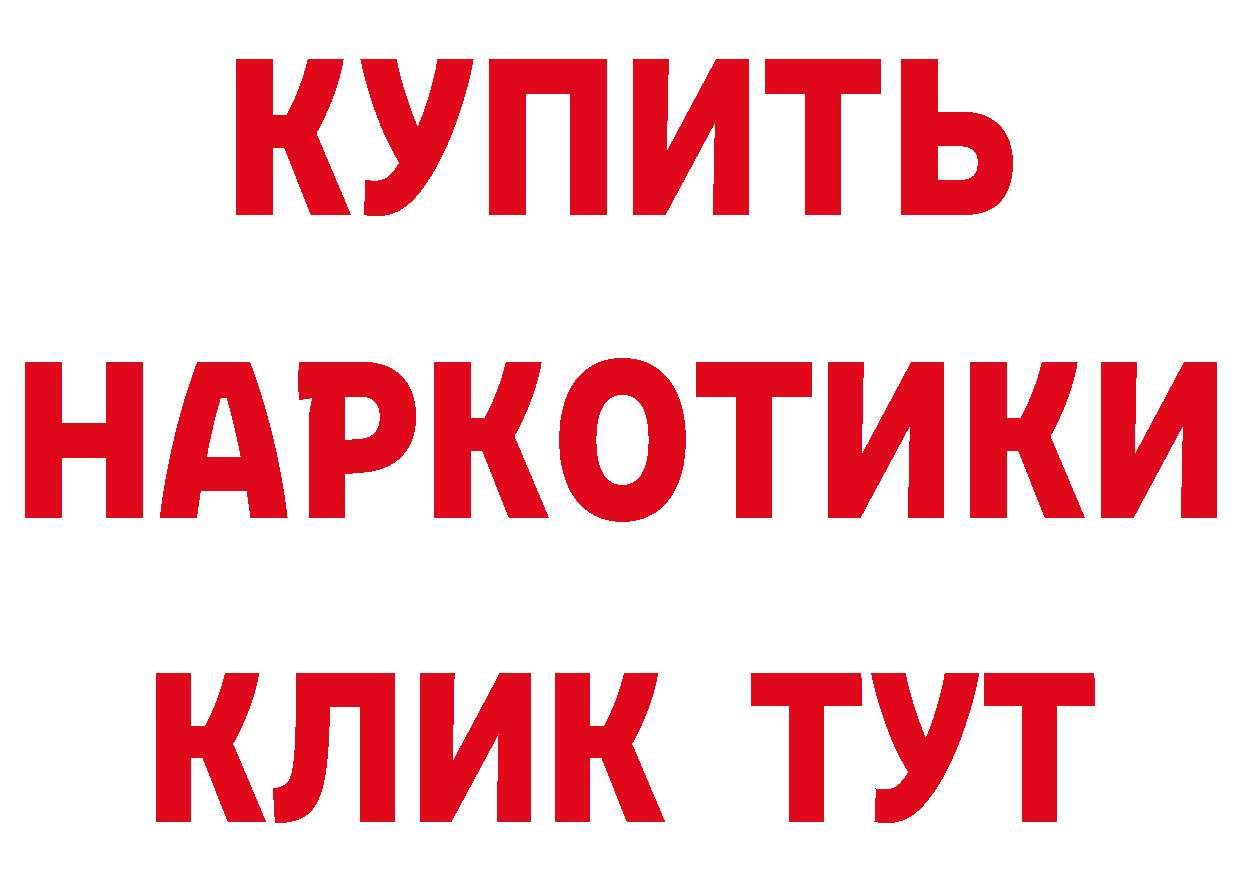 КУПИТЬ
НАРКОТИКИ
КЛИК ТУТ